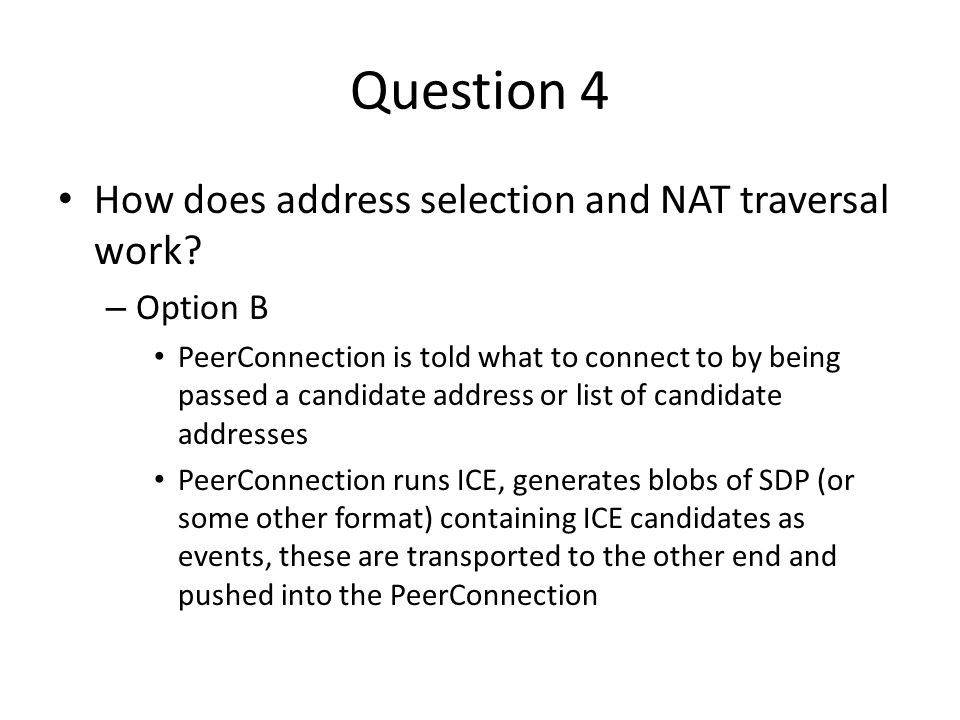 Question 4

• How does address selection and NAT traversal work?

– Option B

• PeerConnection is told what to connect to by being passed a candidate address or list of candidate addresses

• PeerConnection runs ICE, generates blobs of SDP (or some other format) containing ICE candidates as events, these are transported to the other end and pushed into the PeerConnection